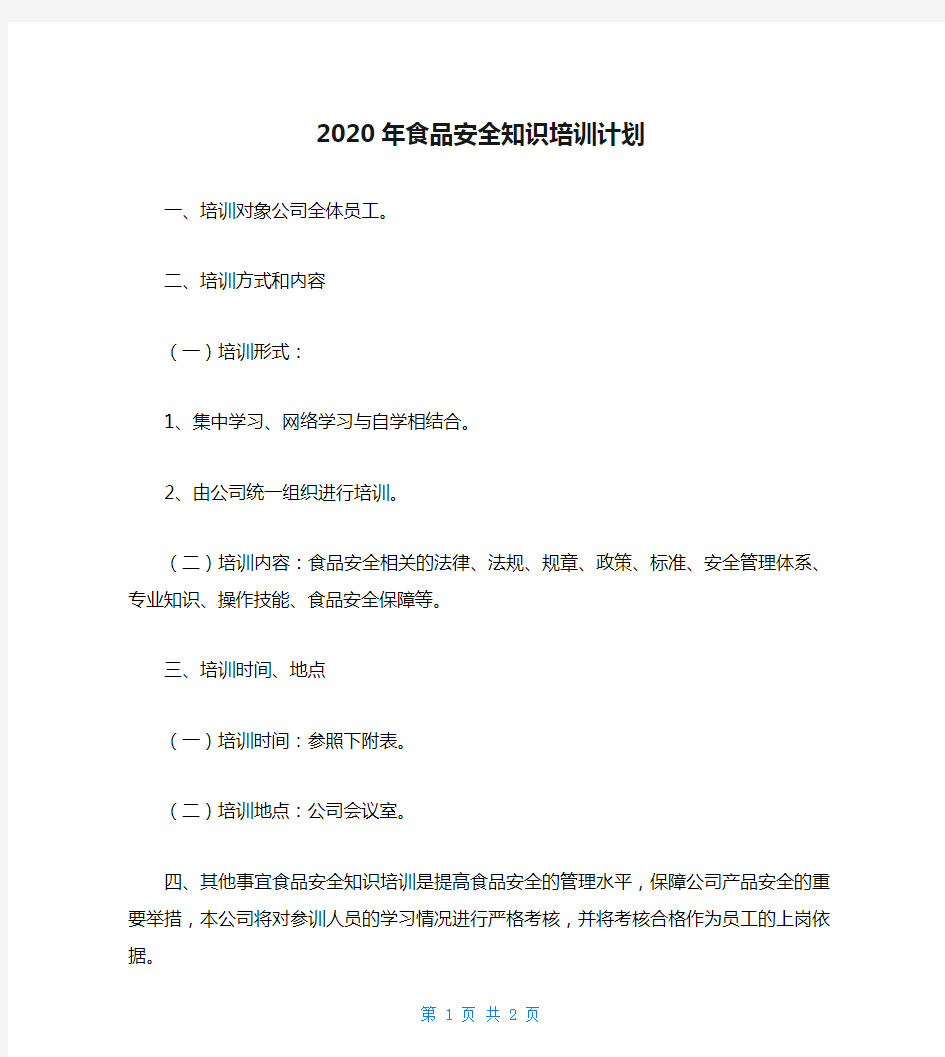 2020年食品安全知识培训计划

一、培训对象公司全体员工。

二、培训方式和内容

（一）培训形式：

1、集中学习、网络学习与自学相结合。

2、由公司统一组织进行培训。

（二）培训内容：食品安全相关的法律、法规、规章、政策、标准、安全管理体系、专业知识、操作技能、食品安全保障等。

三、培训时间、地点

（一）培训时间：参照下附表。

（二）培训地点：公司会议室。

四、其他事宜食品安全知识培训是提高食品安全的管理水平，保障公司产品安全的重要举措，本公司将对参训人员的学习情况进行严格考核，并将考核合格作为员工的上岗依据。

第 1 页 共 2 页